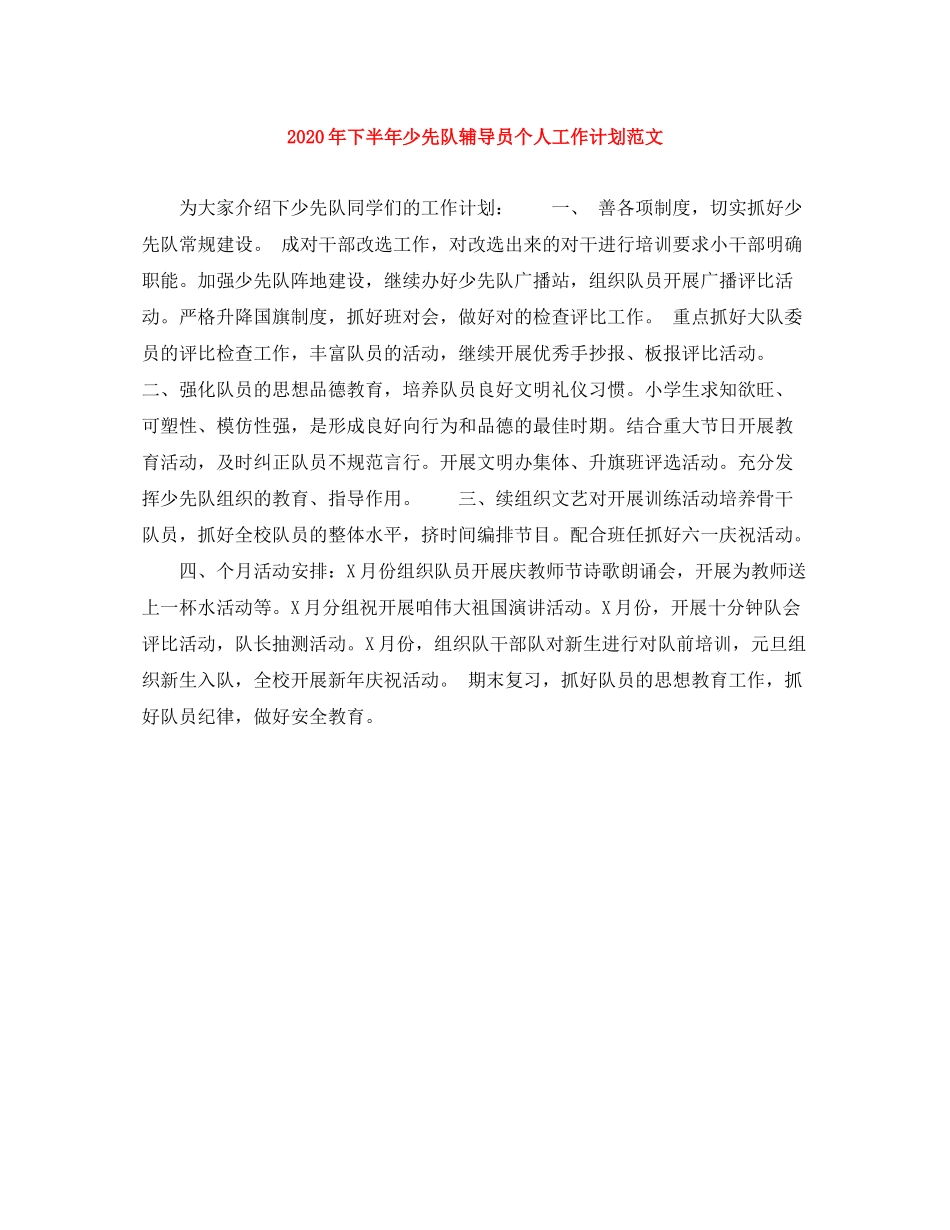 2020年下半年少先队辅导员个人工作计划范文

为大家介绍下少先队同学们的工作计划：　　一、　善各项制度，切实抓好少先队常规建设。　成对干部改选工作，对改选出来的对干进行培训要求小干部明确职能。加强少先队阵地建设，继续办好少先队广播站，组织队员开展广播评比活动。严格升降国旗制度，抓好班对会，做好对的检查评比工作。　重点抓好大队委员的评比检查工作，丰富队员的活动，继续开展优秀手抄报、板报评比活动。二、强化队员的思想品德教育，培养队员良好文明礼仪习惯。小学生求知欲旺、可塑性、模仿性强，是形成良好向行为和品德的最佳时期。结合重大节日开展教育活动，及时纠正队员不规范言行。开展文明办集体、升旗班评选活动。充分发挥少先队组织的教育、指导作用。　　三、续组织文艺对开展训练活动培养骨干队员，抓好全校队员的整体水平，挤时间编排节目。配合班任抓好六一庆祝活动。

四、个月活动安排：X月份组织队员开展庆教师节诗歌朗诵会，开展为教师送上一杯水活动等。X月分组祝开展咱伟大祖国演讲活动。X月份，开展十分钟队会评比活动，队长抽测活动。X月份，组织队干部队对新生进行对队前培训，元旦组织新生入队，全校开展新年庆祝活动。　期末复习，抓好队员的思想教育工作，抓好队员纪律，做好安全教育。